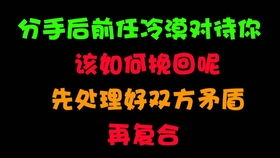 分手后前任冷漠对待你
该如何挽回呢
先处理好双方矛盾
再复合